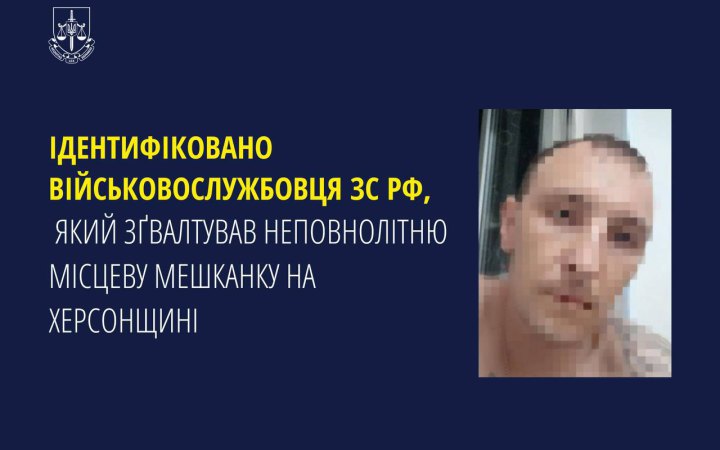 ІДЕНТИФІКОВАНО ВІЙСЬКОВОСЛУЖБОВЦЯ ЗС РФ, ЯКИЙ ЗҐВАЛТУВАВ НЕПОВНОЛІТНЮ МІСЦЕВУ МЕШКАНКУ НА ХЕРСОНЩИНІ